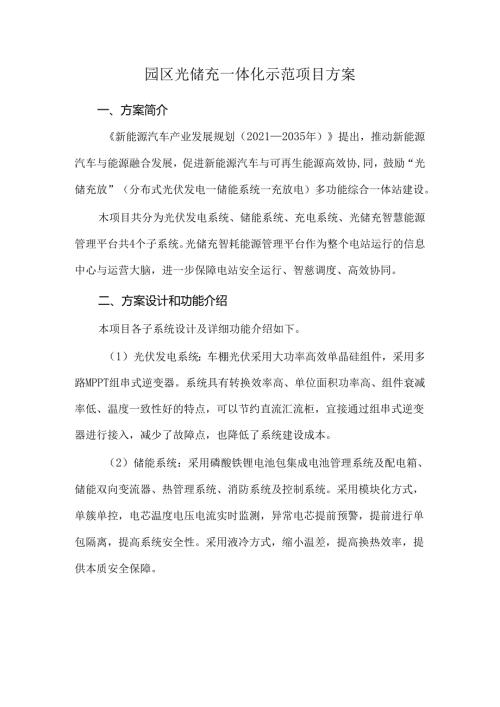 园区光储充一体化示范项目方案

一、方案简介

《新能源汽车产业发展规划（2021—2035年）》提出，推动新能源汽车与能源融合发展，促进新能源汽车与可再生能源高效协，同，鼓励“光储充放”（分布式光伏发电一储能系统一充放电）多功能综合一体站建设。

木项目共分为光伏发电系统、储能系统、充电系统、光储充智慧能源管理平台共4个子系统。光储充智耗能源管理平台作为整个电站运行的信息中心与运营大脑，进一步保障电站安全运行、智慈调度、高效协同。

二、方案设计和功能介绍

本项目各子系统设计及详细功能介绍如下。

（1）光伏发电系统：车棚光伏采用大功率高效单晶硅组件，采用多路MPPT组串式逆变器。系统具有转换效率高、单位面积功率高、组件衰减率低、温度一致性好的特点，可以节约直流汇流柜，宜接通过组串式逆变器进行接入，减少了故障点，也降低了系统建设成本。

（2）储能系统：采用磷酸铁锂电池包集成电池管理系统及配电箱、储能双向变流器、热管理系统、消防系统及控制系统。采用模块化方式，单簇单控，电芯温度电压电流实时监测，异常电芯提前预警，提前进行单包隔离，提高系统安全性。采用液冷方式，缩小温差，提高换热效率，提供本质安全保障。